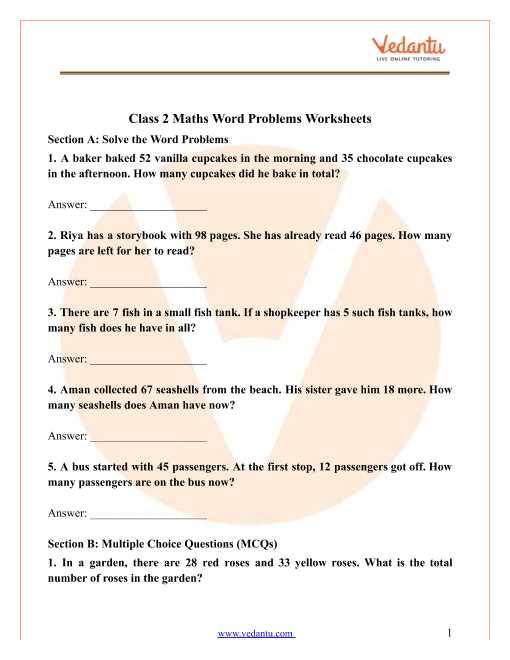 Vedantu
LIVE ONLINE TUTORING

Class 2 Maths Word Problems Worksheets

Section A: Solve the Word Problems

1. A baker baked 52 vanilla cupcakes in the morning and 35 chocolate cupcakes in the afternoon. How many cupcakes did he bake in total?

Answer: ____________________

2. Riya has a storybook with 98 pages. She has already read 46 pages. How many pages are left for her to read?

Answer: ____________________

3. There are 7 fish in a small fish tank. If a shopkeeper has 5 such fish tanks, how many fish does he have in all?

Answer: ____________________

4. Aman collected 67 seashells from the beach. His sister gave him 18 more. How many seashells does Aman have now?

Answer: ____________________

5. A bus started with 45 passengers. At the first stop, 12 passengers got off. How many passengers are on the bus now?

Answer: ____________________

Section B: Multiple Choice Questions (MCQs)

1. In a garden, there are 28 red roses and 33 yellow roses. What is the total number of roses in the garden?

www.vedantu.com 1